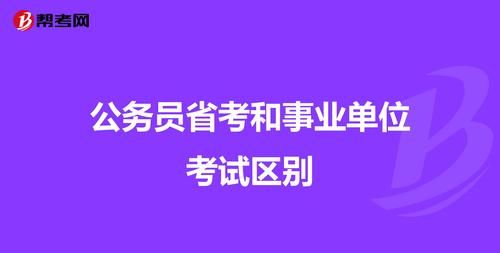 帮考网

公务员省考和事业单位考试区别